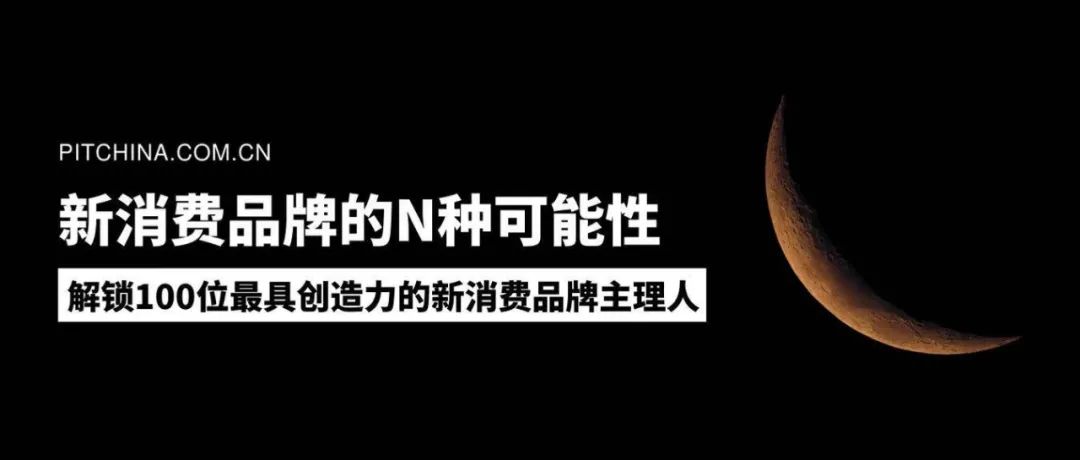 PITCHINA.COM.CN

新消费品牌的N种可能性

解锁100位最具创造力的新消费品牌主理人